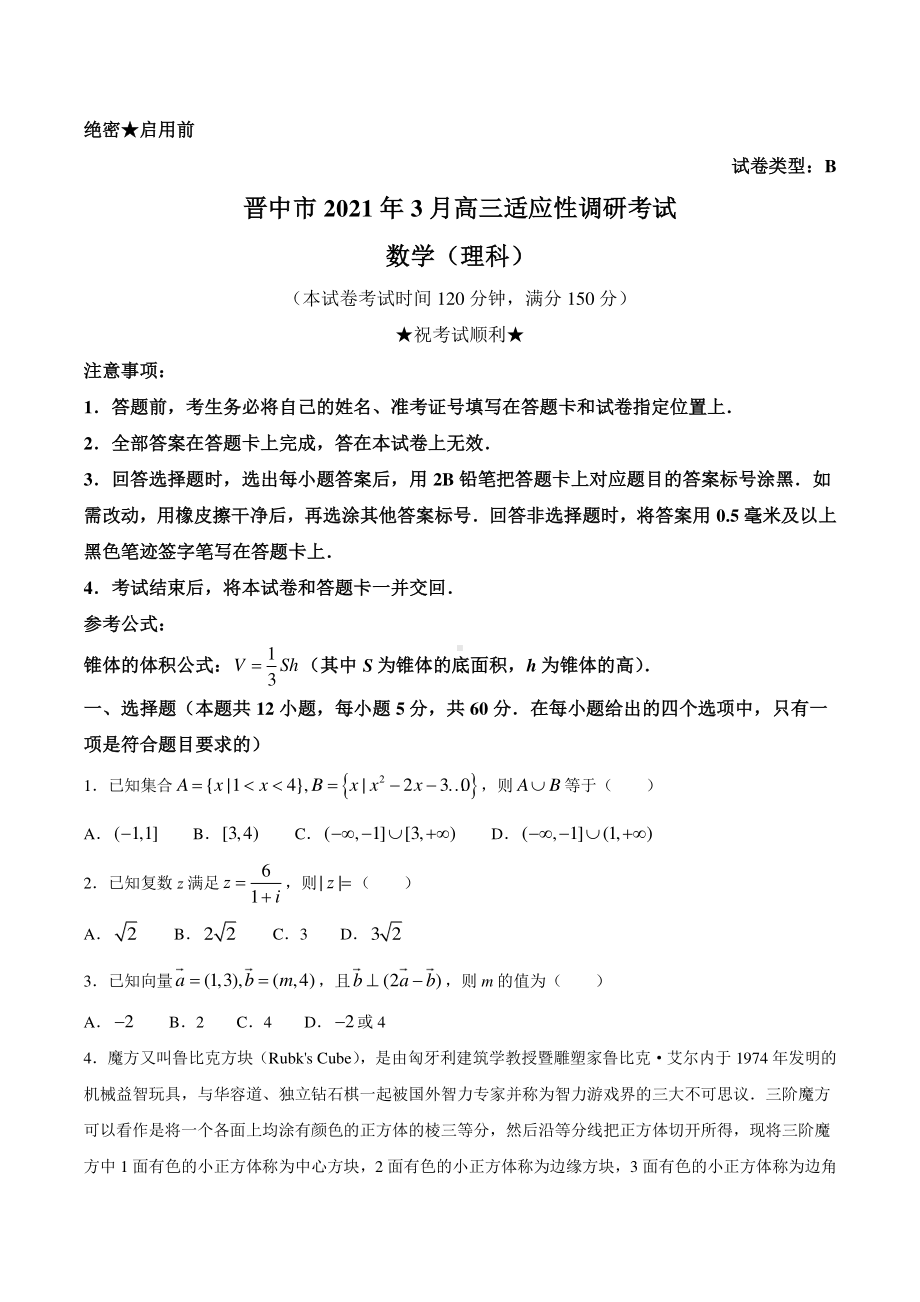 绝密★启用前

试卷类型：B

晋中市 2021 年 3 月高三适应性调研考试

数学（理科）

（本试卷考试时间 120 分钟，满分 150 分）

★祝考试顺利★

注意事项：

1．答题前，考生务必将自己的姓名、准考证号填写在答题卡和试卷指定位置上．

2．全部答案在答题卡上完成，答在本试卷上无效．

3．回答选择题时，选出每小题答案后，用 2B 铅笔把答题卡上对应题目的答案标号涂黑．如需改动，用橡皮擦干净后，再选涂其他答案标号．回答非选择题时，将答案用 0.5 毫米及以上黑色笔迹签字笔写在答题卡上．

4．考试结束后，将本试卷和答题卡一并交回．

参考公式：

锥体的体积公式：$V=\frac{1}{3}Sh$（其中 $S$ 为锥体的底面积，$h$ 为锥体的高）．

一、选择题（本题共 12 小题，每小题 5 分，共 60 分．在每小题给出的四个选项中，只有一项是符合题目要求的）

1．已知集合 $A=\{x|1<x<4\},B=\{x|x^2-2x-3..0\}$，则 $A\cup B$ 等于（　　）

A．$(-1,1]$　　B．$[3,4)$　　C．$(-\infty,-1]\cup[3,+\infty)$　　D．$(-\infty,-1]\cup(1,+\infty)$

2．已知复数 $z$ 满足 $z=\frac{6}{1+i}$，则 $|z|=$（　　）

A．$\sqrt{2}$　　B．$2\sqrt{2}$　　C．3　　D．$3\sqrt{2}$

3．已知向量 $\vec{a}=(1,3),\vec{b}=(m,4)$，且 $\vec{b}\perp(2\vec{a}-\vec{b})$，则 $m$ 的值为（　　）

A．$-2$　　B．2　　C．4　　D．$-2$ 或 4

4．魔方又叫鲁比克方块（Rubk's Cube），是由匈牙利建筑学教授暨雕塑家鲁比克·艾尔内于 1974 年发明的机械益智玩具，与华容道、独立钻石棋一起被国外智力专家并称为智力游戏界的三大不可思议．三阶魔方可以看作是将一个各面上均涂有颜色的正方体的棱三等分，然后沿等分线把正方体切开所得，现将三阶魔方中 1 面有色的小正方体称为中心方块，2 面有色的小正方体称为边缘方块，3 面有色的小正方体称为边角